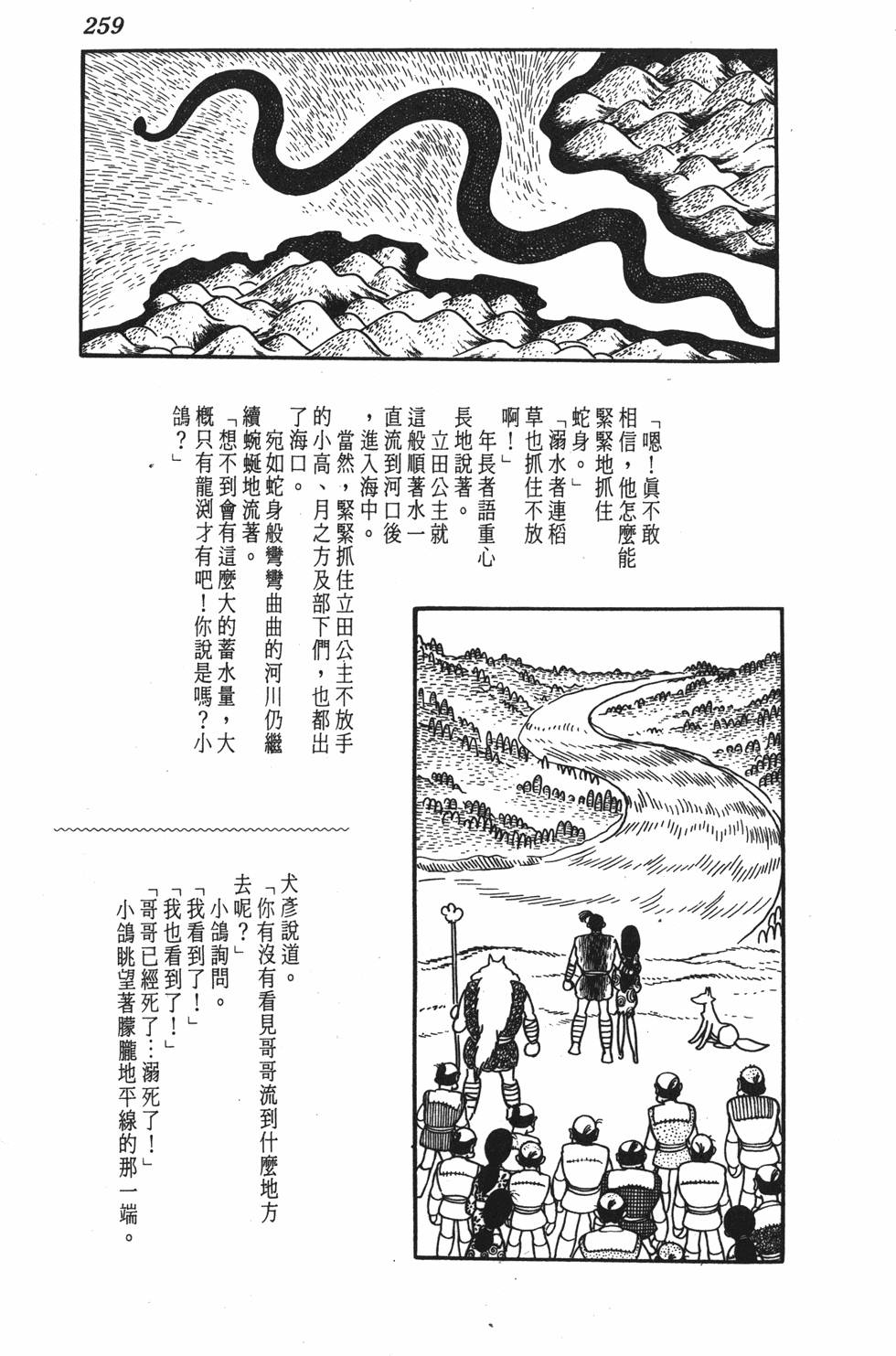 259

「嗯！眞不敢相信，他怎麼能緊緊地抓住蛇身。」

「溺水者連稻草也抓住不放啊！」

年長者語重心長地說著。

立田公主就這般順著水一直流到河口後，進入海中。

當然，緊緊抓住立田公主不放手的小高、月之方及部下們，也都出了海口。

宛如蛇身般彎彎曲曲的河川仍繼續蜿蜒地流著。

「想不到會有這麼大的蓄水量，大概只有龍渕才有吧！你說是嗎？小鴿？」

犬彥說道。

「你有沒有看見哥哥流到什麼地方去呢？」

小鴿詢問。

「我看到了！」

「我也看到了！」

「哥哥已經死了…溺死了！」

小鴿眺望著朦朧地平線的那一端。